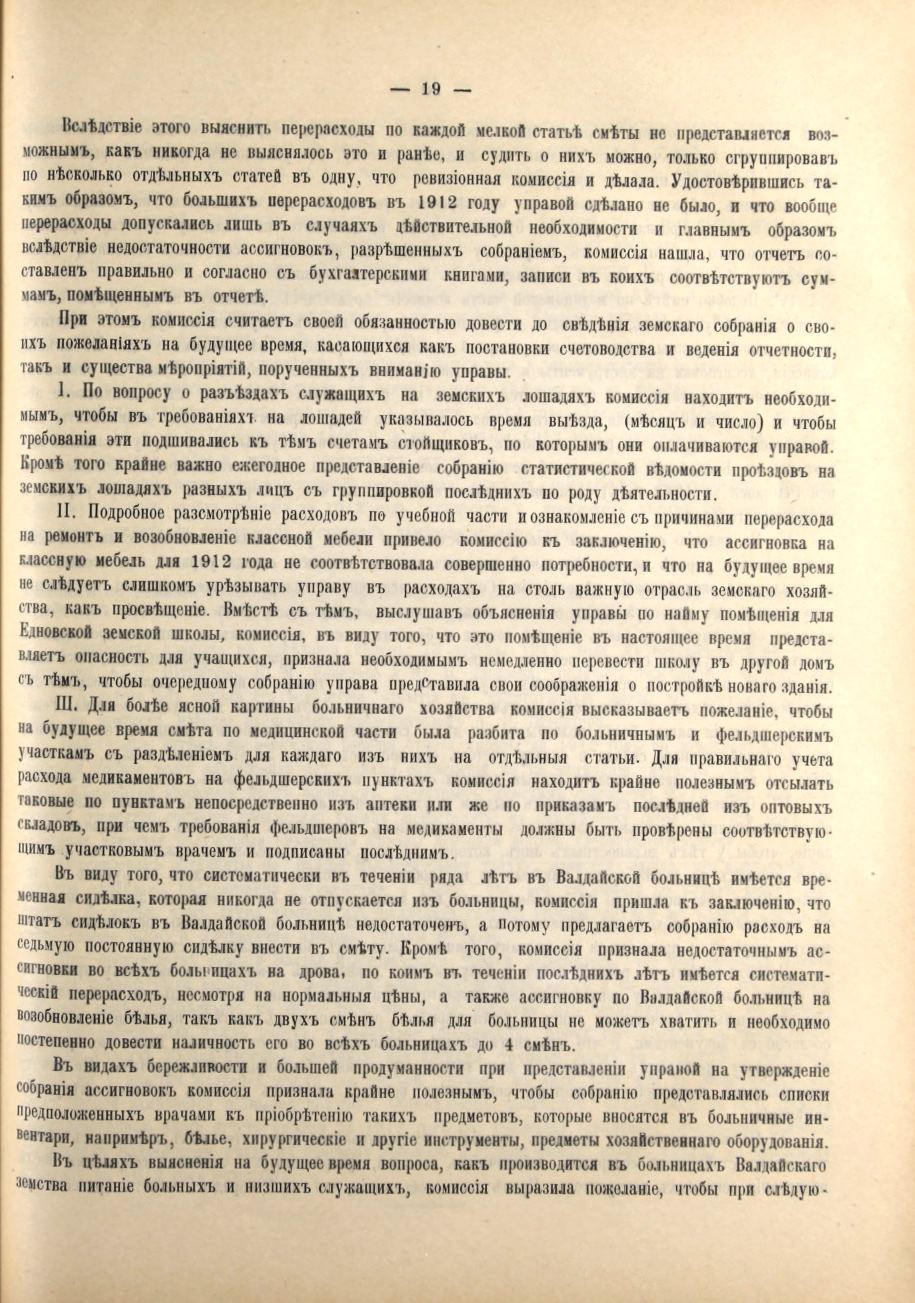 — 19 —

Вслѣдствіе этого выяснить перерасходы по каждой мелкой статьѣ смѣты не представляется возможнымъ, какъ никогда не выяснялось это и ранѣе, и судить о нихъ можно, только сгруппировавъ по нѣсколько отдѣльныхъ статей въ одну, что ревизіонная комиссія и дѣлала. Удостовѣрившись такимъ образомъ, что большихъ перерасходовъ въ 1912 году управой сдѣлано не было, и что вообще перерасходы допускались лишь въ случаяхъ дѣйствительной необходимости и главнымъ образомъ вслѣдствіе недостаточности ассигновокъ, разрѣшенныхъ собраніемъ, комиссія нашла, что отчетъ составленъ правильно и согласно съ бухгалтерскими книгами, записи въ коихъ соотвѣтствуютъ суммамъ, помѣщеннымъ въ отчетѣ.

При этомъ комиссія считаетъ своей обязанностью довести до свѣдѣнія земскаго собранія о своихъ пожеланіяхъ на будущее время, касающихся какъ постановки счетоводства и веденія отчетности, такъ и существа мѣропріятій, порученныхъ вниманію управы.

I. По вопросу о разъѣздахъ служащихъ на земскихъ лошадяхъ комиссія находитъ необходимымъ, чтобы въ требованіяхъ на лошадей указывалось время выѣзда, (мѣсяцъ и число) и чтобы требованія эти подшивались къ тѣмъ счетамъ стойщиковъ, по которымъ они оплачиваются управой. Кромѣ того крайне важно ежегодное представленіе собранію статистической вѣдомости проѣздовъ на земскихъ лошадяхъ разныхъ лицъ съ группировкой послѣднихъ по роду дѣятельности.

II. Подробное разсмотрѣніе расходовъ по учебной части и ознакомленіе съ причинами перерасхода на ремонтъ и возобновленіе классной мебели привело комиссію къ заключенію, что ассигновка на классную мебель для 1912 года не соотвѣтствовала совершенно потребности, и что на будущее время не слѣдуетъ слишкомъ урѣзывать управу въ расходахъ на столь важную отрасль земскаго хозяйства, какъ просвѣщеніе. Вмѣстѣ съ тѣмъ, выслушавъ объясненія управы по найму помѣщенія для Едновской земской школы, комиссія, въ виду того, что это помѣщеніе въ настоящее время представляетъ опасность для учащихся, признала необходимымъ немедленно перевести школу въ другой домъ съ тѣмъ, чтобы очередному собранію управа представила свои соображенія о постройкѣ новаго зданія.

III. Для болѣе ясной картины больничнаго хозяйства комиссія высказываетъ пожеланіе, чтобы на будущее время смѣта по медицинской части была разбита по больничнымъ и фельдшерскимъ участкамъ съ раздѣленіемъ для каждаго изъ нихъ на отдѣльныя статьи. Для правильнаго учета расхода медикаментовъ на фельдшерскихъ пунктахъ комиссія находитъ крайне полезнымъ отсылать таковые по пунктамъ непосредственно изъ аптеки или же по приказамъ послѣдней изъ оптовыхъ складовъ, при чемъ требованія фельдшеровъ на медикаменты должны быть провѣрены соотвѣтствующимъ участковымъ врачемъ и подписаны послѣднимъ.

Въ виду того, что систематически въ теченіи ряда лѣтъ въ Валдайской больницѣ имѣется временная сидѣлка, которая никогда не отпускается изъ больницы, комиссія пришла къ заключенію, что штатъ сидѣлокъ въ Валдайской больницѣ недостаточенъ, а потому предлагаетъ собранію расходъ на седьмую постоянную сидѣлку внести въ смѣту. Кромѣ того, комиссія признала недостаточнымъ ассигновки во всѣхъ больницахъ на дрова, по коимъ въ теченіи послѣднихъ лѣтъ имѣется систематическій перерасходъ, несмотря на нормальныя цѣны, а также ассигновку по Валдайской больницѣ на возобновленіе бѣлья, такъ какъ двухъ смѣнъ бѣлья для больницы не можетъ хватить и необходимо постепенно довести наличность его во всѣхъ больницахъ до 4 смѣнъ.

Въ видахъ бережливости и большей продуманности при представленіи управой на утвержденіе собранія ассигновокъ комиссія признала крайне полезнымъ, чтобы собранію представлялись списки предположенныхъ врачами къ пріобрѣтенію такихъ предметовъ, которые вносятся въ больничные инвентари, напримѣръ, бѣлье, хирургическіе и другіе инструменты, предметы хозяйственнаго оборудованія.

Въ цѣляхъ выясненія на будущее время вопроса, какъ производится въ больницахъ Валдайскаго земства питаніе больныхъ и низшихъ служащихъ, комиссія выразила пожеланіе, чтобы при слѣдую-